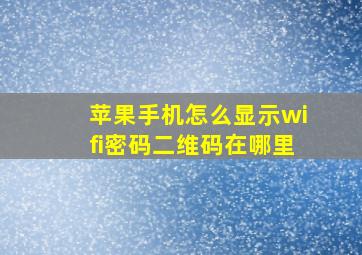 苹果手机怎么显示wifi密码二维码在哪里